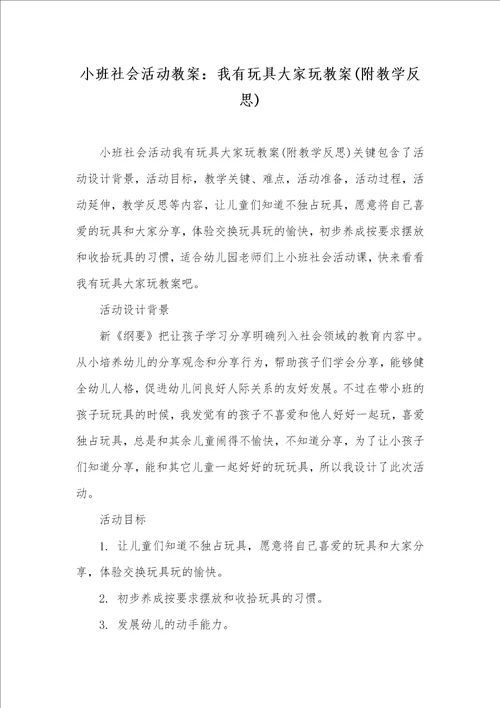 小班社会活动教案：我有玩具大家玩教案(附教学反思)

小班社会活动我有玩具大家玩教案(附教学反思)关键包含了活动设计背景，活动目标，教学关键、难点，活动准备，活动过程，活动延伸，教学反思等内容，让儿童们知道不独占玩具，愿意将自己喜爱的玩具和大家分享，体验交换玩具玩的愉快，初步养成按要求摆放和收拾玩具的习惯，适合幼儿园老师们上小班社会活动课，快来看看我有玩具大家玩教案吧。

活动设计背景

新《纲要》把让孩子学习分享明确列入社会领域的教育内容中。从小培养幼儿的分享观念和分享行为，帮助孩子们学会分享，能够健全幼儿人格，促进幼儿间良好人际关系的友好发展。不过在带小班的孩子玩玩具的时候，我发觉有的孩子不喜爱和他人好好一起玩，喜爱独占玩具，总是和其余儿童闹得不愉快，不知道分享，为了让小孩子们知道分享，能和其它儿童一起好好的玩玩具，所以我设计了此次活动。

活动目标

1. 让儿童们知道不独占玩具，愿意将自己喜爱的玩具和大家分享，体验交换玩具玩的愉快。

2. 初步养成按要求摆放和收拾玩具的习惯。

3. 发展幼儿的动手能力。